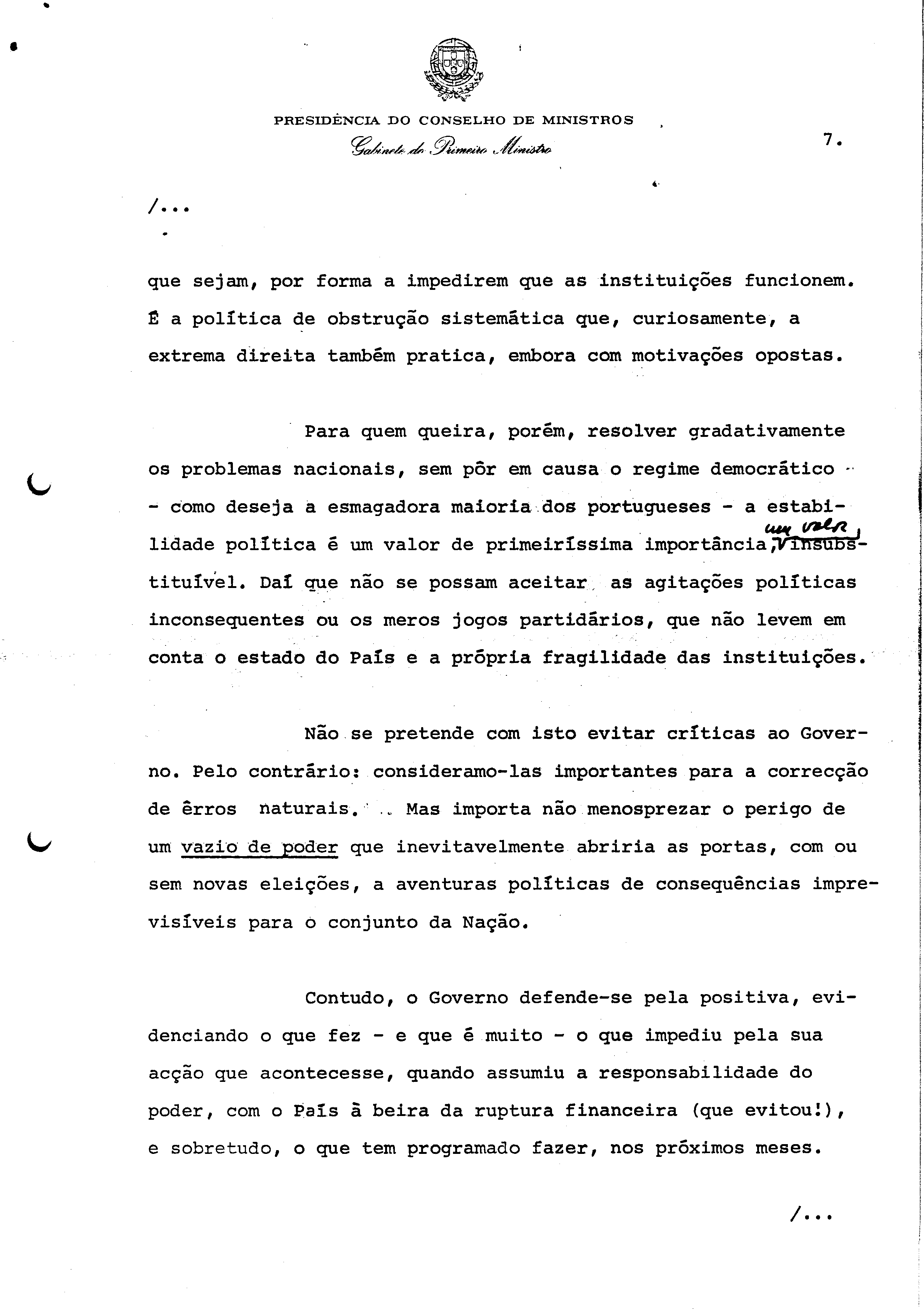 PRESIDÊNCIA DO CONSELHO DE MINISTROS
Gabinete do Primeiro Ministro

7.

/...

que sejam, por forma a impedirem que as instituições funcionem. É a política de obstrução sistemática que, curiosamente, a extrema direita também pratica, embora com motivações opostas.

Para quem queira, porém, resolver gradativamente os problemas nacionais, sem pôr em causa o regime democrático - como deseja a esmagadora maioria dos portugueses - a estabilidade política é um valor de primeiríssima importância, um valor, insubstituível. Daí que não se possam aceitar as agitações políticas inconsequentes ou os meros jogos partidários, que não levem em conta o estado do País e a própria fragilidade das instituições.

Não se pretende com isto evitar críticas ao Governo. Pelo contrário: consideramo-las importantes para a correcção de êrros naturais. Mas importa não menosprezar o perigo de um vazio de poder que inevitavelmente abriria as portas, com ou sem novas eleições, a aventuras políticas de consequências imprevisíveis para o conjunto da Nação.

Contudo, o Governo defende-se pela positiva, evidenciando o que fez - e que é muito - o que impediu pela sua acção que acontecesse, quando assumiu a responsabilidade do poder, com o País à beira da ruptura financeira (que evitou!), e sobretudo, o que tem programado fazer, nos próximos meses.

/...